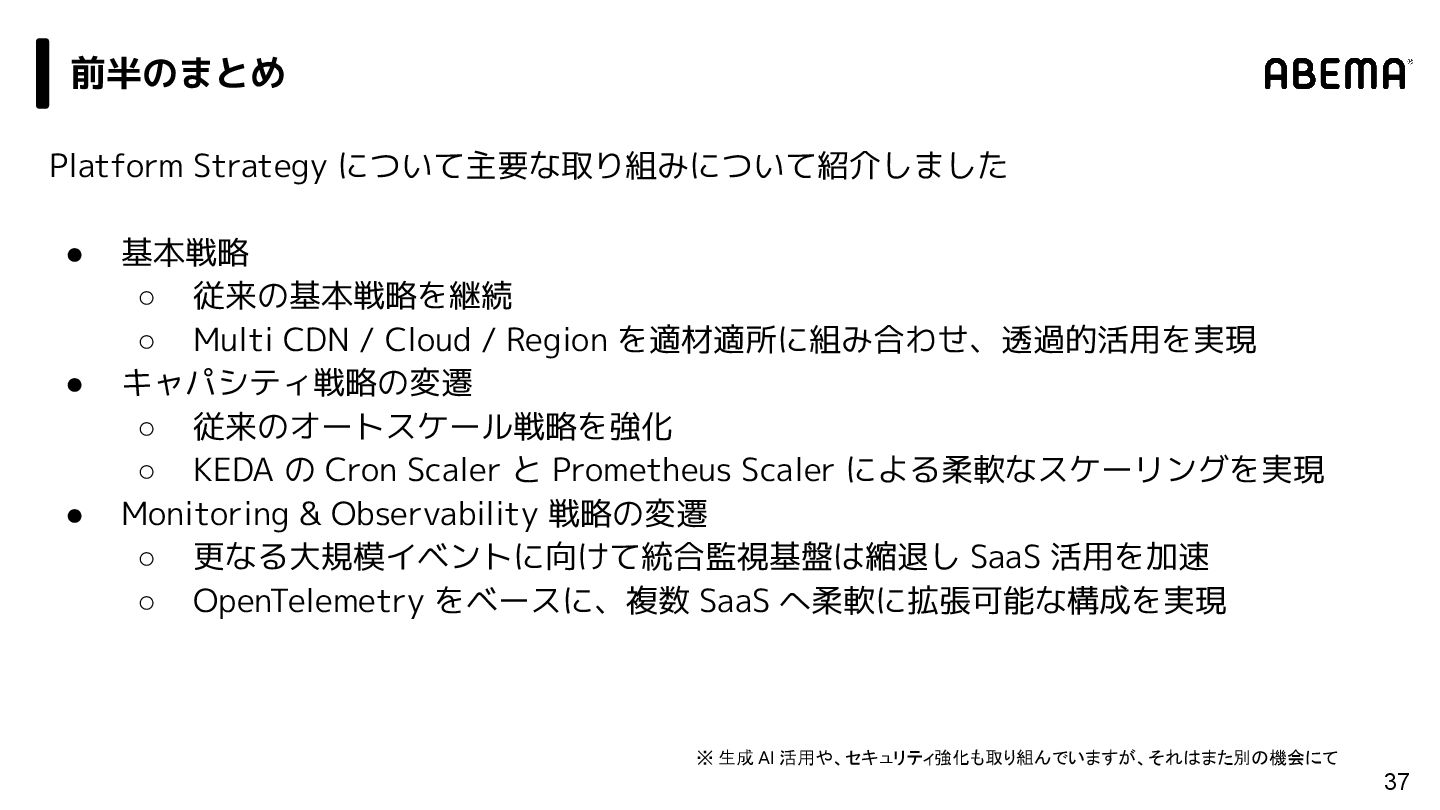 前半のまとめ

ABEMA

Platform Strategy について主要な取り組みについて紹介しました

● 基本戦略
○ 従来の基本戦略を継続
○ Multi CDN / Cloud / Region を適材適所に組み合わせ、透過的活用を実現
● キャパシティ戦略の変遷
○ 従来のオートスケール戦略を強化
○ KEDA の Cron Scaler と Prometheus Scaler による柔軟なスケーリングを実現
● Monitoring & Observability 戦略の変遷
○ 更なる大規模イベントに向けて統合監視基盤は縮退し SaaS 活用を加速
○ OpenTelemetry をベースに、複数 SaaS へ柔軟に拡張可能な構成を実現

※ 生成 AI 活用や、セキュリティ強化も取り組んでいますが、それはまた別の機会にて

37